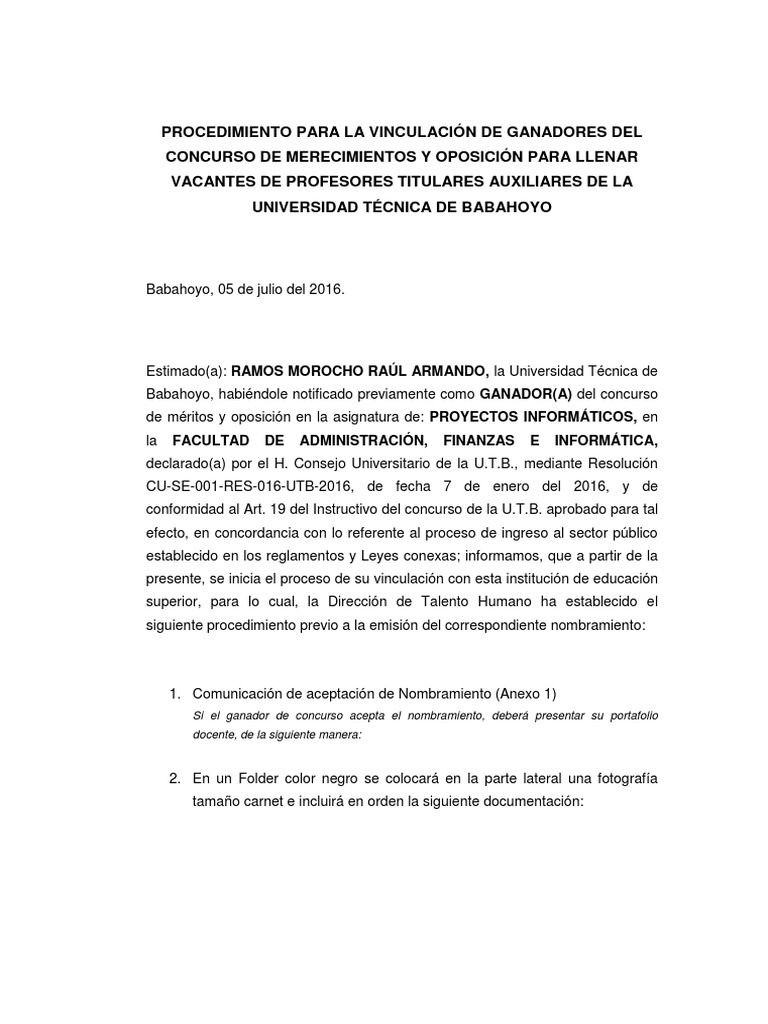 PROCEDIMIENTO PARA LA VINCULACIÓN DE GANADORES DEL CONCURSO DE MERECIMIENTOS Y OPOSICIÓN PARA LLENAR VACANTES DE PROFESORES TITULARES AUXILIARES DE LA UNIVERSIDAD TÉCNICA DE BABAHOYO

Babahoyo, 05 de julio del 2016.

Estimado(a): RAMOS MOROCHO RAÚL ARMANDO, la Universidad Técnica de Babahoyo, habiéndole notificado previamente como GANADOR(A) del concurso de méritos y oposición en la asignatura de: PROYECTOS INFORMÁTICOS, en la FACULTAD DE ADMINISTRACIÓN, FINANZAS E INFORMÁTICA, declarado(a) por el H. Consejo Universitario de la U.T.B., mediante Resolución CU-SE-001-RES-016-UTB-2016, de fecha 7 de enero del 2016, y de conformidad al Art. 19 del Instructivo del concurso de la U.T.B. aprobado para tal efecto, en concordancia con lo referente al proceso de ingreso al sector público establecido en los reglamentos y Leyes conexas; informamos, que a partir de la presente, se inicia el proceso de su vinculación con esta institución de educación superior, para lo cual, la Dirección de Talento Humano ha establecido el siguiente procedimiento previo a la emisión del correspondiente nombramiento:

1. Comunicación de aceptación de Nombramiento (Anexo 1)
Si el ganador de concurso acepta el nombramiento, deberá presentar su portafolio docente, de la siguiente manera:

2. En un Folder color negro se colocará en la parte lateral una fotografía tamaño carnet e incluirá en orden la siguiente documentación: